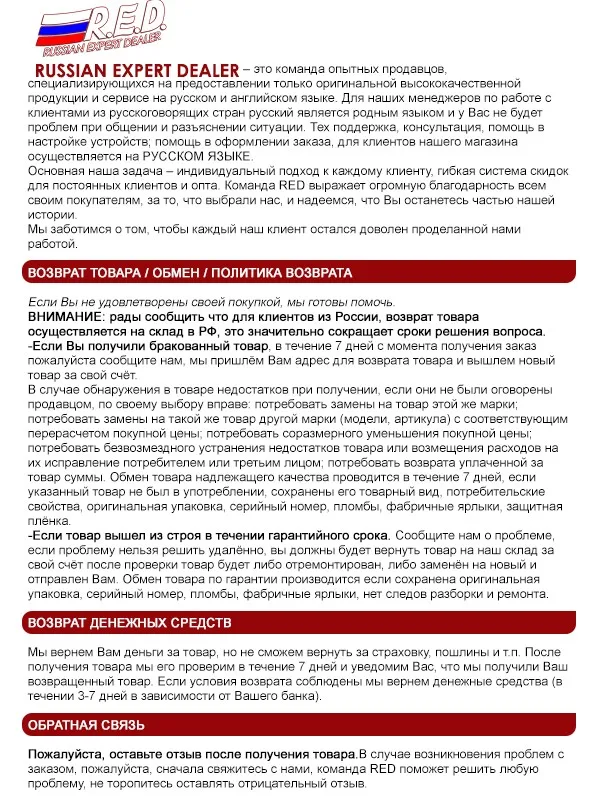 R.E.D.
RUSSIAN EXPERT DEALER

RUSSIAN EXPERT DEALER – это команда опытных продавцов, специализирующихся на предоставлении только оригинальной высококачественной продукции и сервисе на русском и английском языке. Для наших менеджеров по работе с клиентами из русскоговорящих стран русский является родным языком и у Вас не будет проблем при общении и разъяснении ситуации. Тех поддержка, консультация, помощь в настройке устройств; помощь в оформлении заказа, для клиентов нашего магазина осуществляется на РУССКОМ ЯЗЫКЕ.
Основная наша задача – индивидуальный подход к каждому клиенту, гибкая система скидок для постоянных клиентов и опта. Команда RED выражает огромную благодарность всем своим покупателям, за то, что выбрали нас, и надеемся, что Вы останетесь частью нашей истории.
Мы заботимся о том, чтобы каждый наш клиент остался доволен проделанной нами работой.

ВОЗВРАТ ТОВАРА / ОБМЕН / ПОЛИТИКА ВОЗВРАТА

Если Вы не удовлетворены своей покупкой, мы готовы помочь.
ВНИМАНИЕ: рады сообщить что для клиентов из России, возврат товара осуществляется на склад в РФ, это значительно сокращает сроки решения вопроса.
-Если Вы получили бракованный товар, в течение 7 дней с момента получения заказ пожалуйста сообщите нам, мы пришлём Вам адрес для возврата товара и вышлем новый товар за свой счёт.
В случае обнаружения в товаре недостатков при получении, если они не были оговорены продавцом, по своему выбору вправе: потребовать замены на товар этой же марки; потребовать замены на такой же товар другой марки (модели, артикула) с соответствующим перерасчетом покупной цены; потребовать соразмерного уменьшения покупной цены; потребовать безвозмездного устранения недостатков товара или возмещения расходов на их исправление потребителем или третьим лицом; потребовать возврата уплаченной за товар суммы. Обмен товара надлежащего качества проводится в течение 7 дней, если указанный товар не был в употреблении, сохранены его товарный вид, потребительские свойства, оригинальная упаковка, серийный номер, пломбы, фабричные ярлыки, защитная плёнка.
-Если товар вышел из строя в течении гарантийного срока. Сообщите нам о проблеме, если проблему нельзя решить удалённо, вы должны будет вернуть товар на наш склад за свой счёт после проверки товар будет либо отремонтирован, либо заменён на новый и отправлен Вам. Обмен товара по гарантии производится если сохранена оригинальная упаковка, серийный номер, пломбы, фабричные ярлыки, нет следов разборки и ремонта.

ВОЗВРАТ ДЕНЕЖНЫХ СРЕДСТВ

Мы вернем Вам деньги за товар, но не сможем вернуть за страховку, пошлины и т.п. После получения товара мы его проверим в течение 7 дней и уведомим Вас, что мы получили Ваш возвращенный товар. Если условия возврата соблюдены мы вернем денежные средства (в течении 3-7 дней в зависимости от Вашего банка).

ОБРАТНАЯ СВЯЗЬ

Пожалуйста, оставьте отзыв после получения товара.В случае возникновения проблем с заказом, пожалуйста, сначала свяжитесь с нами, команда RED поможет решить любую проблему, не торопитесь оставлять отрицательный отзыв.